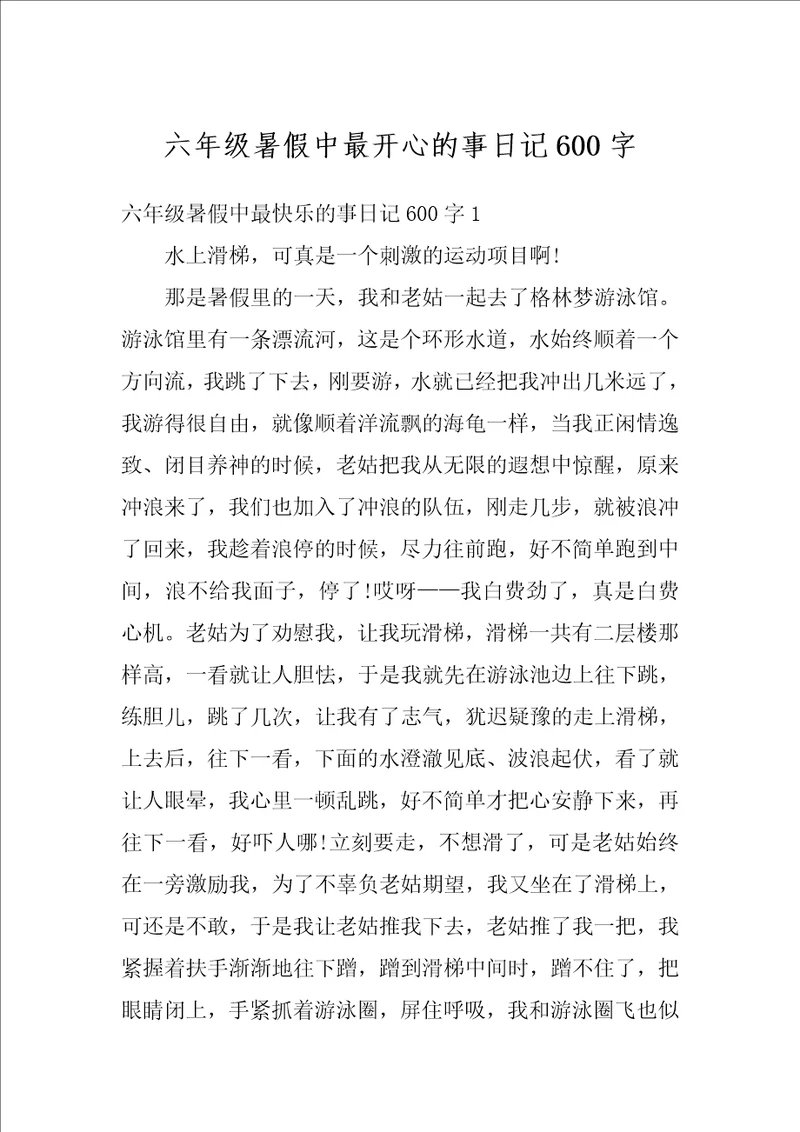 六年级暑假中最开心的事日记600字

六年级暑假中最快乐的事日记600字1

水上滑梯，可真是一个刺激的运动项目啊!

那是暑假里的一天，我和老姑一起去了格林梦游泳馆。游泳馆里有一条漂流河，这是个环形水道，水始终顺着一个方向流，我跳了下去，刚要游，水就已经把我冲出几米远了，我游得很自由，就像顺着洋流飘的海龟一样，当我正闲情逸致、闭目养神的时候，老姑把我从无限的遐想中惊醒，原来冲浪来了，我们也加入了冲浪的队伍，刚走几步，就被浪冲了回来，我趁着浪停的时候，尽力往前跑，好不简单跑到中间，浪不给我面子，停了!哎呀——我白费劲了，真是白费心机。老姑为了劝慰我，让我玩滑梯，滑梯一共有二层楼那样高，一看就让人胆怯，于是我就先在游泳池边上往下跳，练胆儿，跳了几次，让我有了志气，犹迟疑豫的走上滑梯，上去后，往下一看，下面的水澄澈见底、波浪起伏，看了就让人眼晕，我心里一顿乱跳，好不简单才把心安静下来，再往下一看，好吓人哪!立刻要走，不想滑了，可是老姑始终在一旁激励我，为了不辜负老姑期望，我又坐在了滑梯上，可还是不敢，于是我让老姑推我下去，老姑推了我一把，我紧握着扶手渐渐地往下蹭，蹭到滑梯中间时，蹭不住了，把眼睛闭上，手紧抓着游泳圈，屏住呼吸，我和游泳圈飞也似